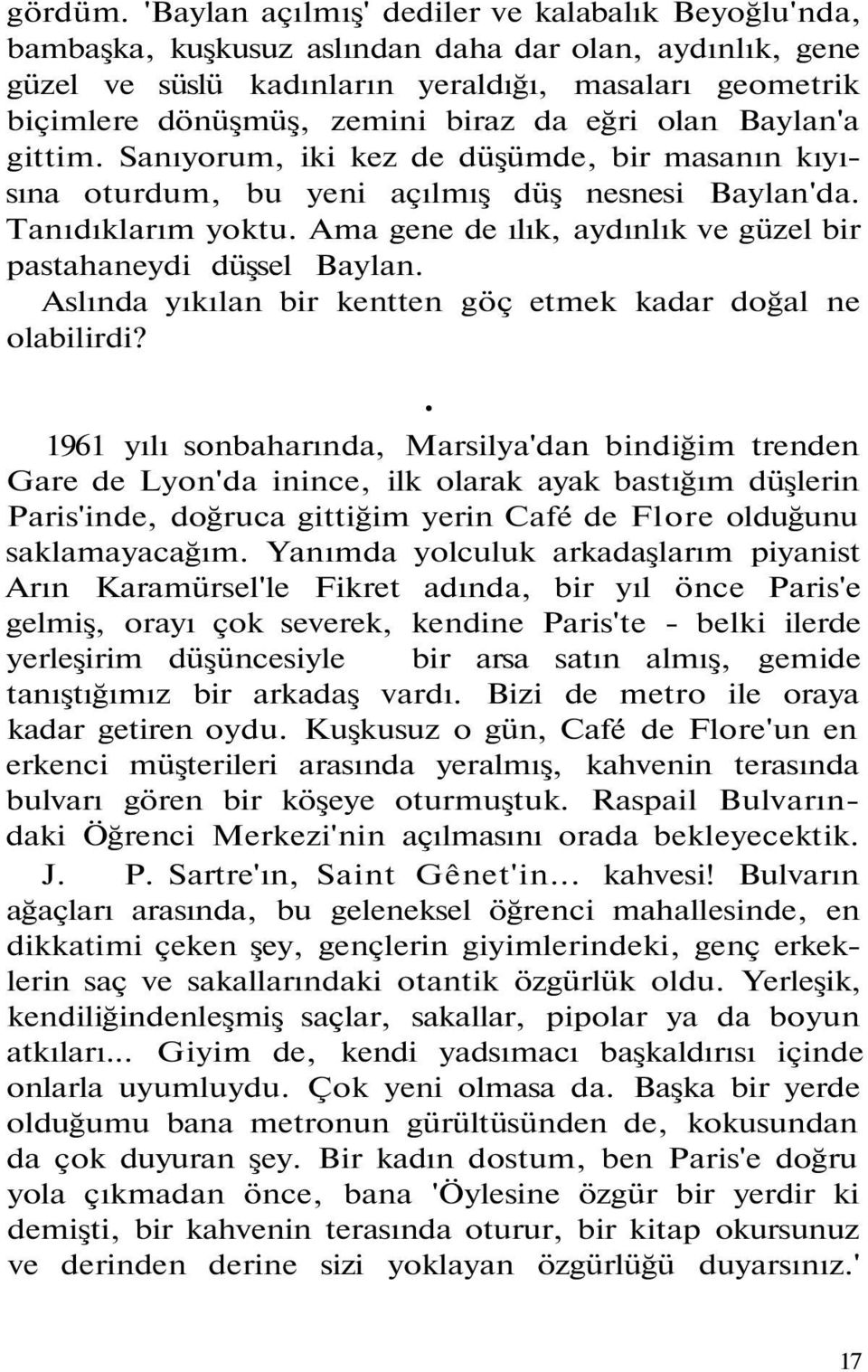 gördüm. 'Baylan açılmış' dediler ve kalabalık Beyoğlu'nda, bambaşka, kuşkusuz aslından daha dar olan, aydınlık, gene güzel ve süslü kadınların yeraldığı, masaları geometrik biçimlere dönüşmüş, zemini biraz da eğri olan Baylan'a gittim. Sanıyorum, iki kez de düşümde, bir masanın kıyısına oturdum, bu yeni açılmış düş nesnesi Baylan'da. Tanıdıklarım yoktu. Ama gene de ılık, aydınlık ve güzel bir pastahaneydi düşsel Baylan.

Aslında yıkılan bir kentten göç etmek kadar doğal ne olabilirdi?

•

1961 yılı sonbaharında, Marsilya'dan bindiğim trenden Gare de Lyon'da inince, ilk olarak ayak bastığım düşlerin Paris'inde, doğruca gittiğim yerin Café de Flore olduğunu saklamayacağım. Yanımda yolculuk arkadaşlarım piyanist Arın Karamürsel'le Fikret adında, bir yıl önce Paris'e gelmiş, orayı çok severek, kendine Paris'te - belki ilerde yerleşirim düşüncesiyle bir arsa satın almış, gemide tanıştığımız bir arkadaş vardı. Bizi de metro ile oraya kadar getiren oydu. Kuşkusuz o gün, Café de Flore'un en erkenci müşterileri arasında yeralmış, kahvenin terasında bulvarı gören bir köşeye oturmuştuk. Raspail Bulvarındaki Öğrenci Merkezi'nin açılmasını orada bekleyecektik.

J. P. Sartre'ın, Saint Gênet'in... kahvesi! Bulvarın ağaçları arasında, bu geleneksel öğrenci mahallesinde, en dikkatimi çeken şey, gençlerin giyimlerindeki, genç erkeklerin saç ve sakallarındaki otantik özgürlük oldu. Yerleşik, kendiliğindenleşmiş saçlar, sakallar, pipolar ya da boyun atkıları... Giyim de, kendi yadsımacı başkaldırısı içinde onlarla uyumluydu. Çok yeni olmasa da. Başka bir yerde olduğumu bana metronun gürültüsünden de, kokusundan da çok duyuran şey. Bir kadın dostum, ben Paris'e doğru yola çıkmadan önce, bana 'Öylesine özgür bir yerdir ki demişti, bir kahvenin terasında oturur, bir kitap okursunuz ve derinden derine sizi yoklayan özgürlüğü duyarsınız.'

17